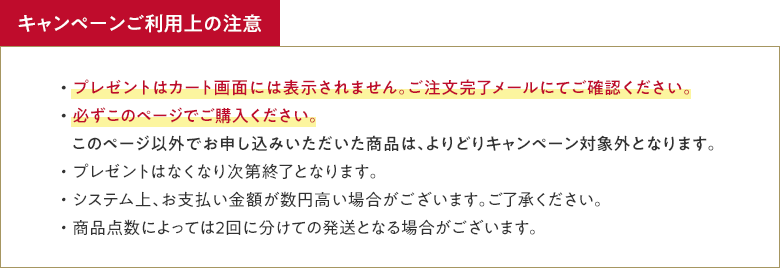 キャンペーンご利用上の注意

・プレゼントはカート画面には表示されません。ご注文完了メールにてご確認ください。
・必ずこのページでご購入ください。
このページ以外でお申し込みいただいた商品は、よりどりキャンペーン対象外となります。
・プレゼントはなくなり次第終了となります。
・システム上、お支払い金額が数円高い場合がございます。ご了承ください。
・商品点数によっては2回に分けての発送となる場合がございます。